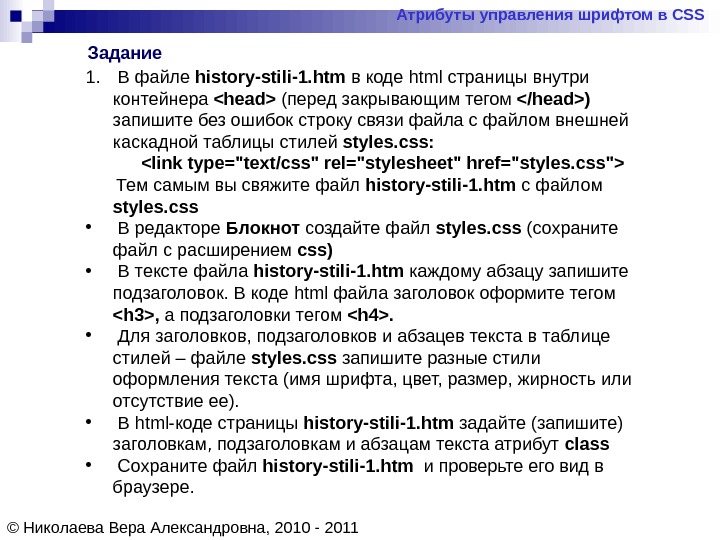 Атрибуты управления шрифтом в CSS

Задание

1. В файле history-stili-1.htm в коде html страницы внутри контейнера <head> (перед закрывающим тегом </head>) запишите без ошибок строку связи файла с файлом внешней каскадной таблицы стилей styles.css:

<link type="text/css" rel="stylesheet" href="styles.css">

Тем самым вы свяжите файл history-stili-1.htm с файлом styles.css

• В редакторе Блокнот создайте файл styles.css (сохраните файл с расширением css)

• В тексте файла history-stili-1.htm каждому абзацу запишите подзаголовок. В коде html файла заголовок оформите тегом <h3>, а подзаголовки тегом <h4>.

• Для заголовков, подзаголовков и абзацев текста в таблице стилей – файле styles.css запишите разные стили оформления текста (имя шрифта, цвет, размер, жирность или отсутствие ее).

• В html-коде страницы history-stili-1.htm задайте (запишите) заголовкам, подзаголовкам и абзацам текста атрибут class

• Сохраните файл history-stili-1.htm и проверьте его вид в браузере.

© Николаева Вера Александровна, 2010 - 2011